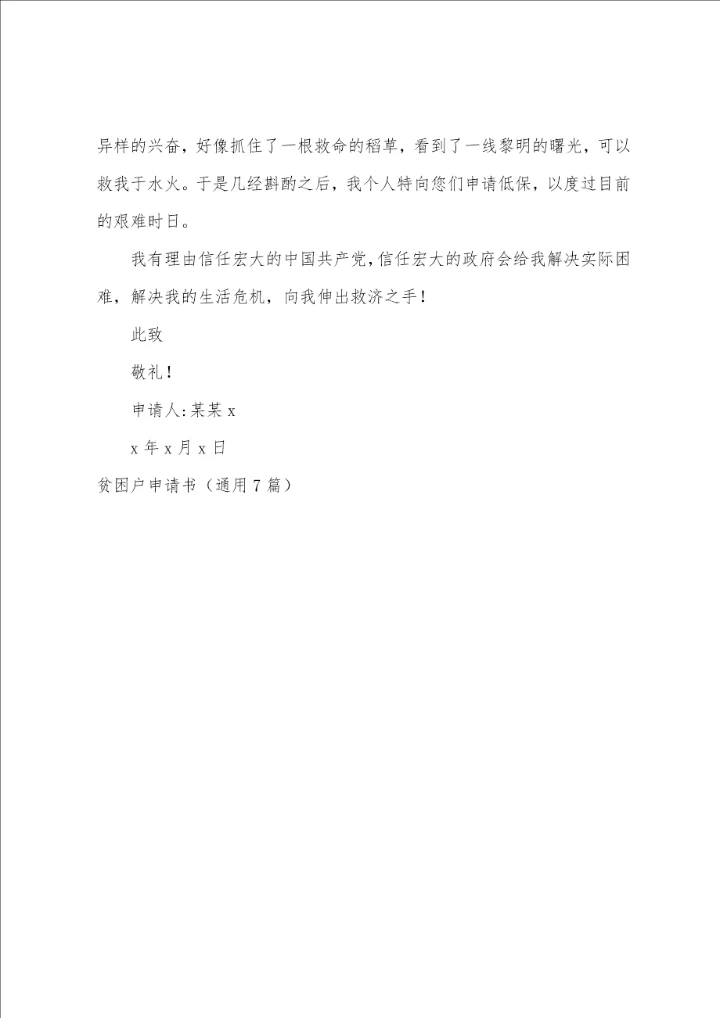 异样的兴奋，好像抓住了一根救命的稻草，看到了一线黎明的曙光，可以救我于水火。于是几经斟酌之后，我个人特向您们申请低保，以度过目前的艰难时日。

我有理由信任宏大的中国共产党，信任宏大的政府会给我解决实际困难，解决我的生活危机，向我伸出救济之手！

此致

敬礼！

申请人：某某 x

x 年 x 月 x 日

贫困户申请书（通用 7 篇）